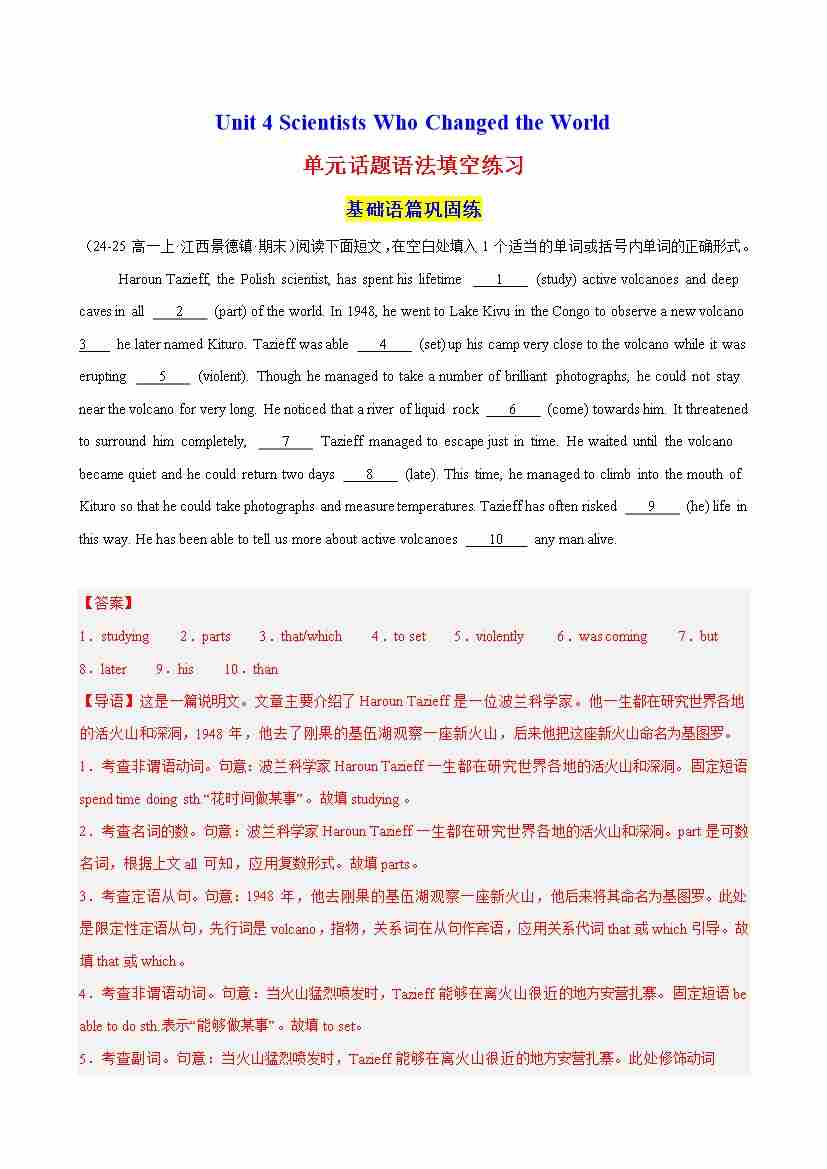 Unit 4 Scientists Who Changed the World

单元话题语法填空练习

基础语篇巩固练

（24-25 高一上·江西景德镇·期末）阅读下面短文，在空白处填入 1 个适当的单词或括号内单词的正确形式。

Haroun Tazieff, the Polish scientist, has spent his lifetime ___1___ (study) active volcanoes and deep caves in all ___2___ (part) of the world. In 1948, he went to Lake Kivu in the Congo to observe a new volcano ___3___ he later named Kituro. Tazieff was able ___4___ (set) up his camp very close to the volcano while it was erupting ___5___ (violent). Though he managed to take a number of brilliant photographs, he could not stay near the volcano for very long. He noticed that a river of liquid rock ___6___ (come) towards him. It threatened to surround him completely, ___7___ Tazieff managed to escape just in time. He waited until the volcano became quiet and he could return two days ___8___ (late). This time, he managed to climb into the mouth of Kituro so that he could take photographs and measure temperatures. Tazieff has often risked ___9___ (he) life in this way. He has been able to tell us more about active volcanoes ___10___ any man alive.

【答案】
1．studying 2．parts 3．that/which 4．to set 5．violently 6．was coming 7．but 8．later 9．his 10．than

【导语】这是一篇说明文。文章主要介绍了 Haroun Tazieff 是一位波兰科学家。他一生都在研究世界各地的活火山和深洞，1948 年，他去了刚果的基伍湖观察一座新火山，后来他把这座新火山命名为基图罗。

1．考查非谓语动词。句意：波兰科学家 Haroun Tazieff 一生都在研究世界各地的活火山和深洞。固定短语 spend time doing sth.“花时间做某事”。故填 studying。

2．考查名词的数。句意：波兰科学家 Haroun Tazieff 一生都在研究世界各地的活火山和深洞。part 是可数名词，根据上文 all 可知，应用复数形式。故填 parts。

3．考查定语从句。句意：1948 年，他去刚果的基伍湖观察一座新火山，他后来将其命名为基图罗。此处是限定性定语从句，先行词是 volcano，指物，关系词在从句作宾语，应用关系代词 that 或 which 引导。故填 that 或 which。

4．考查非谓语动词。句意：当火山猛烈喷发时，Tazieff 能够在离火山很近的地方安营扎寨。固定短语 be able to do sth.表示“能够做某事”。故填 to set。

5．考查副词。句意：当火山猛烈喷发时，Tazieff 能够在离火山很近的地方安营扎寨。此处修饰动词